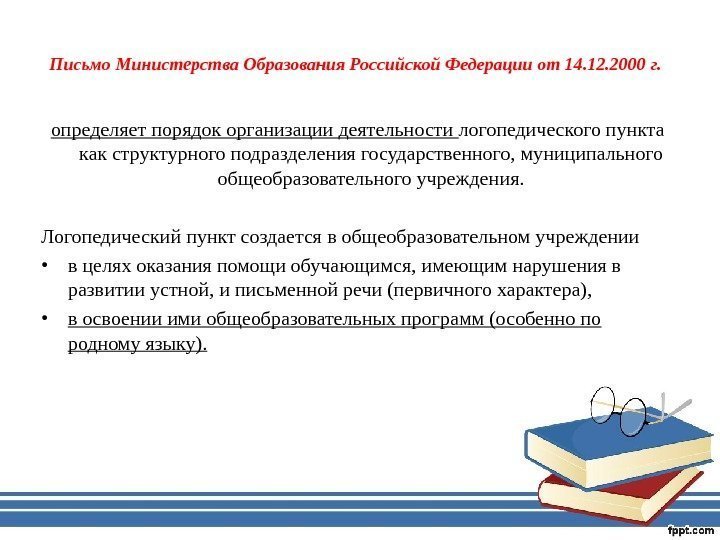 Письмо Министерства Образования Российской Федерации от 14.12.2000 г.

определяет порядок организации деятельности логопедического пункта как структурного подразделения государственного, муниципального общеобразовательного учреждения.

Логопедический пункт создается в общеобразовательном учреждении

• в целях оказания помощи обучающимся, имеющим нарушения в развитии устной, и письменной речи (первичного характера),
• в освоении ими общеобразовательных программ (особенно по родному языку).

fppt.com